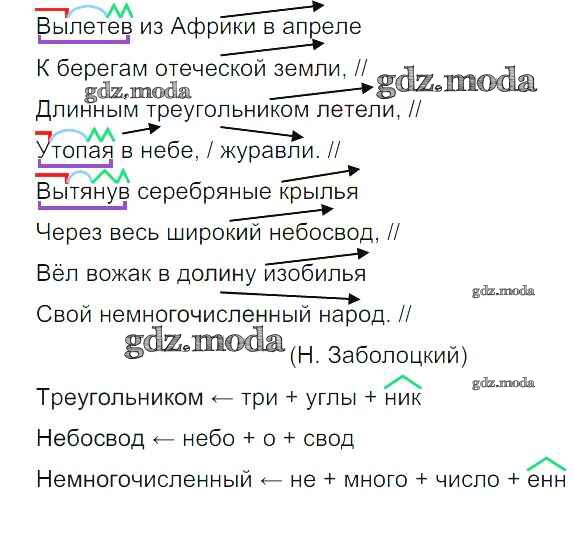 Вылетев из Африки в апреле

К берегам отеческой земли, //

Длинным треугольником летели, //

Утопая в небе, / журавли. //

Вытянув серебряные крылья

Через весь широкий небосвод, //

Вёл вожак в долину изобилья

Свой немногочисленный народ. //

(Н. Заболоцкий)

Треугольником ← три + углы + ник

Небосвод ← небо + о + свод

Немногочисленный ← не + много + число + енн

gdz.moda